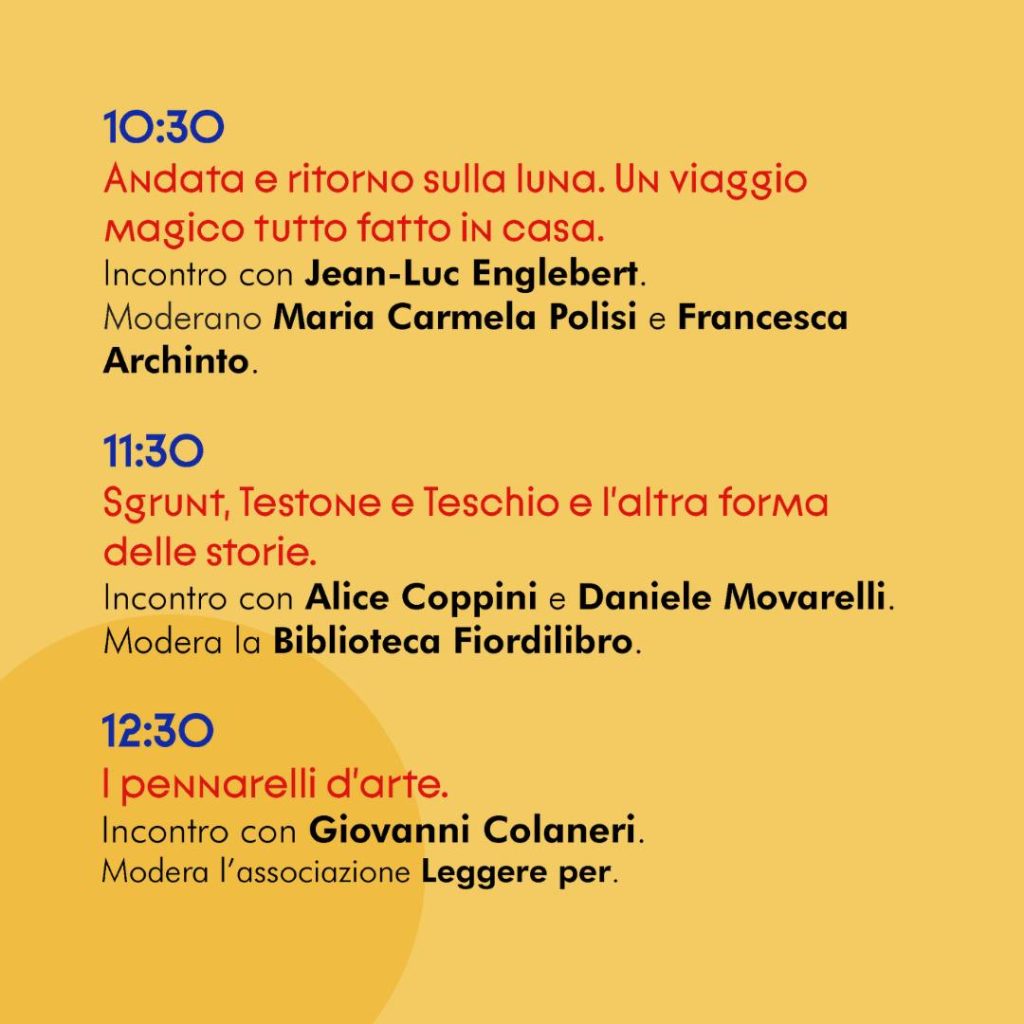 10:30
Andata e ritorno sulla luna. Un viaggio magico tutto fatto in casa.
Incontro con Jean-Luc Englebert.
Moderano Maria Carmela Polisi e Francesca Archinto.

11:30
Sgrunt, Testone e Teschio e l'altra forma delle storie.
Incontro con Alice Coppini e Daniele Movarelli.
Modera la Biblioteca Fiordilibro.

12:30
I pennarelli d'arte.
Incontro con Giovanni Colaneri.
Modera l'associazione Leggere per.